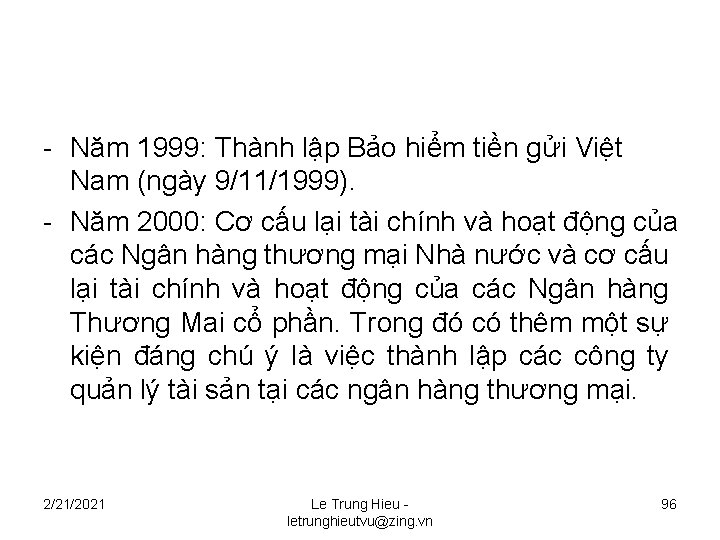 - Năm 1999: Thành lập Bảo hiểm tiền gửi Việt Nam (ngày 9/11/1999).

- Năm 2000: Cơ cấu lại tài chính và hoạt động của các Ngân hàng thương mại Nhà nước và cơ cấu lại tài chính và hoạt động của các Ngân hàng Thương Mai cổ phần. Trong đó có thêm một sự kiện đáng chú ý là việc thành lập các công ty quản lý tài sản tại các ngân hàng thương mại.

2/21/2021

Le Trung Hieu - letrunghieutvu@zing.vn

96